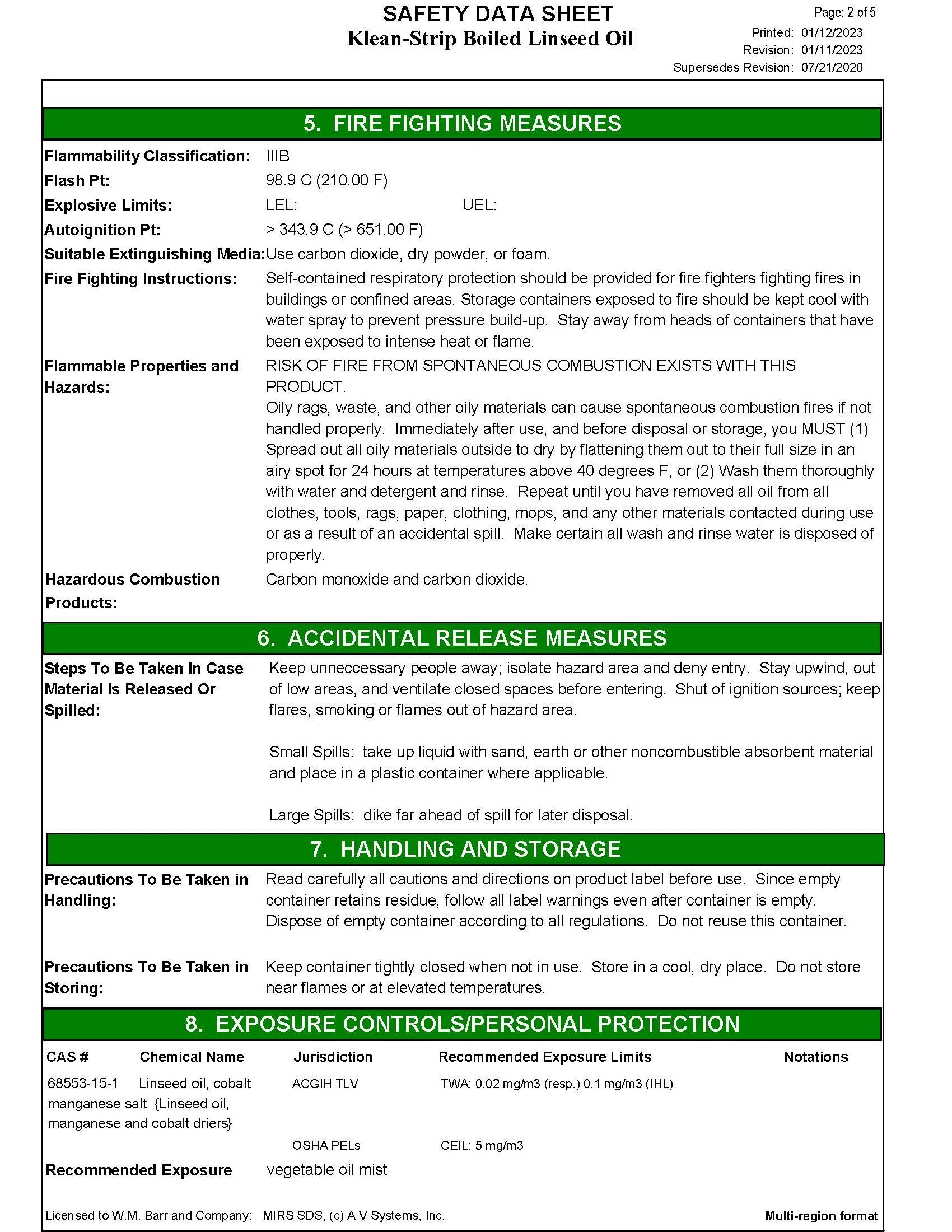 SAFETY DATA SHEET
Klean-Strip Boiled Linseed Oil

Page: 2 of 5
Printed: 01/12/2023
Revision: 01/11/2023
Supersedes Revision: 07/21/2020

5. FIRE FIGHTING MEASURES

Flammability Classification: IIIB
Flash Pt: 98.9 C (210.00 F)
Explosive Limits: LEL: UEL:
Autoignition Pt: > 343.9 C (> 651.00 F)
Suitable Extinguishing Media: Use carbon dioxide, dry powder, or foam.
Fire Fighting Instructions: Self-contained respiratory protection should be provided for fire fighters fighting fires in buildings or confined areas. Storage containers exposed to fire should be kept cool with water spray to prevent pressure build-up. Stay away from heads of containers that have been exposed to intense heat or flame.
Flammable Properties and Hazards: RISK OF FIRE FROM SPONTANEOUS COMBUSTION EXISTS WITH THIS PRODUCT.
Oily rags, waste, and other oily materials can cause spontaneous combustion fires if not handled properly. Immediately after use, and before disposal or storage, you MUST (1) Spread out all oily materials outside to dry by flattening them out to their full size in an airy spot for 24 hours at temperatures above 40 degrees F, or (2) Wash them thoroughly with water and detergent and rinse. Repeat until you have removed all oil from all clothes, tools, rags, paper, clothing, mops, and any other materials contacted during use or as a result of an accidental spill. Make certain all wash and rinse water is disposed of properly.
Hazardous Combustion Products: Carbon monoxide and carbon dioxide.

6. ACCIDENTAL RELEASE MEASURES

Steps To Be Taken In Case Material Is Released Or Spilled: Keep unneccessary people away; isolate hazard area and deny entry. Stay upwind, out of low areas, and ventilate closed spaces before entering. Shut of ignition sources; keep flares, smoking or flames out of hazard area.

Small Spills: take up liquid with sand, earth or other noncombustible absorbent material and place in a plastic container where applicable.

Large Spills: dike far ahead of spill for later disposal.

7. HANDLING AND STORAGE

Precautions To Be Taken in Handling: Read carefully all cautions and directions on product label before use. Since empty container retains residue, follow all label warnings even after container is empty. Dispose of empty container according to all regulations. Do not reuse this container.

Precautions To Be Taken in Storing: Keep container tightly closed when not in use. Store in a cool, dry place. Do not store near flames or at elevated temperatures.

8. EXPOSURE CONTROLS/PERSONAL PROTECTION

| CAS # | Chemical Name | Jurisdiction | Recommended Exposure Limits | Notations |
|---|---|---|---|---|
| 68553-15-1 | Linseed oil, cobalt manganese salt {Linseed oil, manganese and cobalt driers} | ACGIH TLV | TWA: 0.02 mg/m3 (resp.) 0.1 mg/m3 (IHL) | |
| | | OSHA PELs | CEIL: 5 mg/m3 | |

Recommended Exposure vegetable oil mist

Licensed to W.M. Barr and Company: MIRS SDS, (c) A V Systems, Inc. Multi-region format